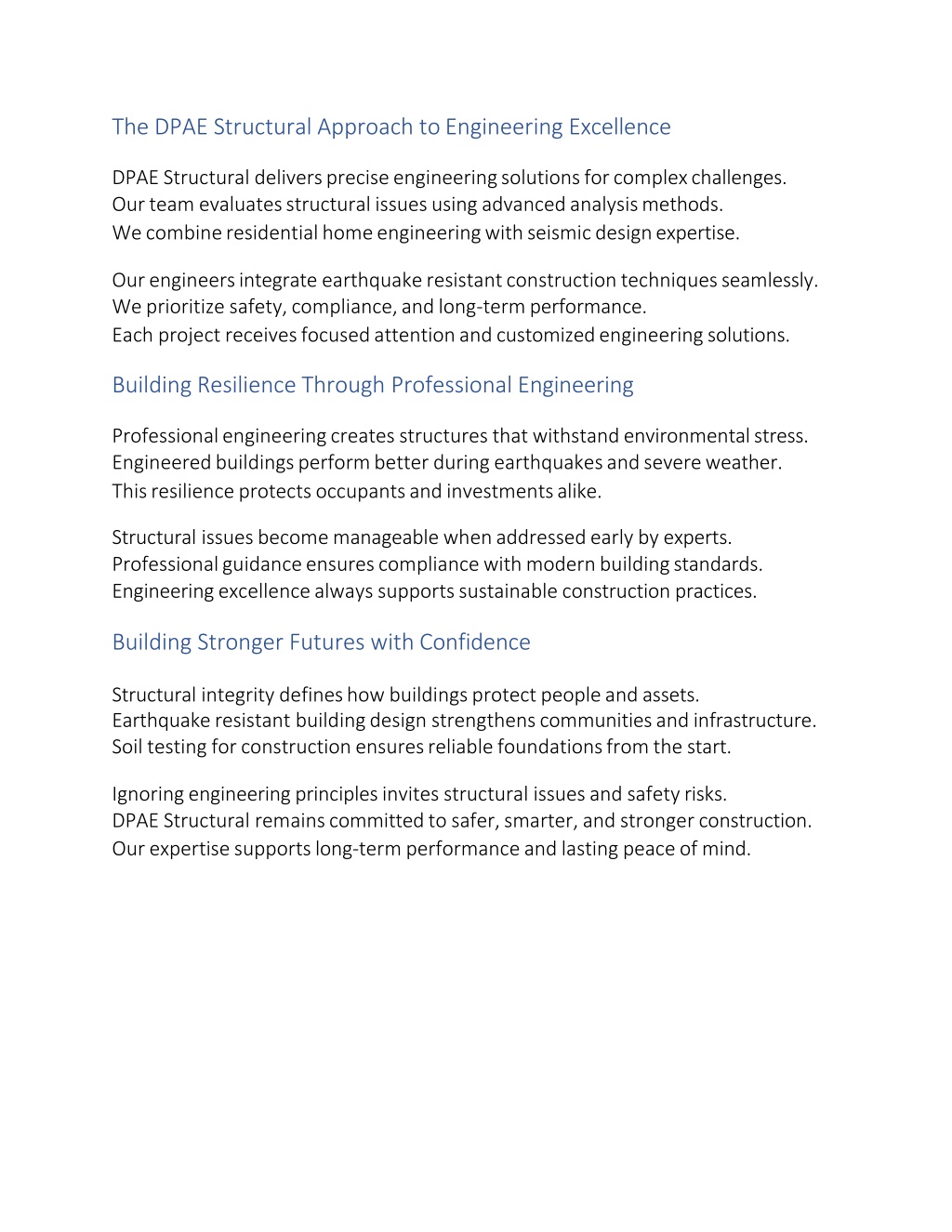 The DPAE Structural Approach to Engineering Excellence

DPAE Structural delivers precise engineering solutions for complex challenges. Our team evaluates structural issues using advanced analysis methods. We combine residential home engineering with seismic design expertise.

Our engineers integrate earthquake resistant construction techniques seamlessly. We prioritize safety, compliance, and long-term performance. Each project receives focused attention and customized engineering solutions.

Building Resilience Through Professional Engineering

Professional engineering creates structures that withstand environmental stress. Engineered buildings perform better during earthquakes and severe weather. This resilience protects occupants and investments alike.

Structural issues become manageable when addressed early by experts. Professional guidance ensures compliance with modern building standards. Engineering excellence always supports sustainable construction practices.

Building Stronger Futures with Confidence

Structural integrity defines how buildings protect people and assets. Earthquake resistant building design strengthens communities and infrastructure. Soil testing for construction ensures reliable foundations from the start.

Ignoring engineering principles invites structural issues and safety risks. DPAE Structural remains committed to safer, smarter, and stronger construction. Our expertise supports long-term performance and lasting peace of mind.